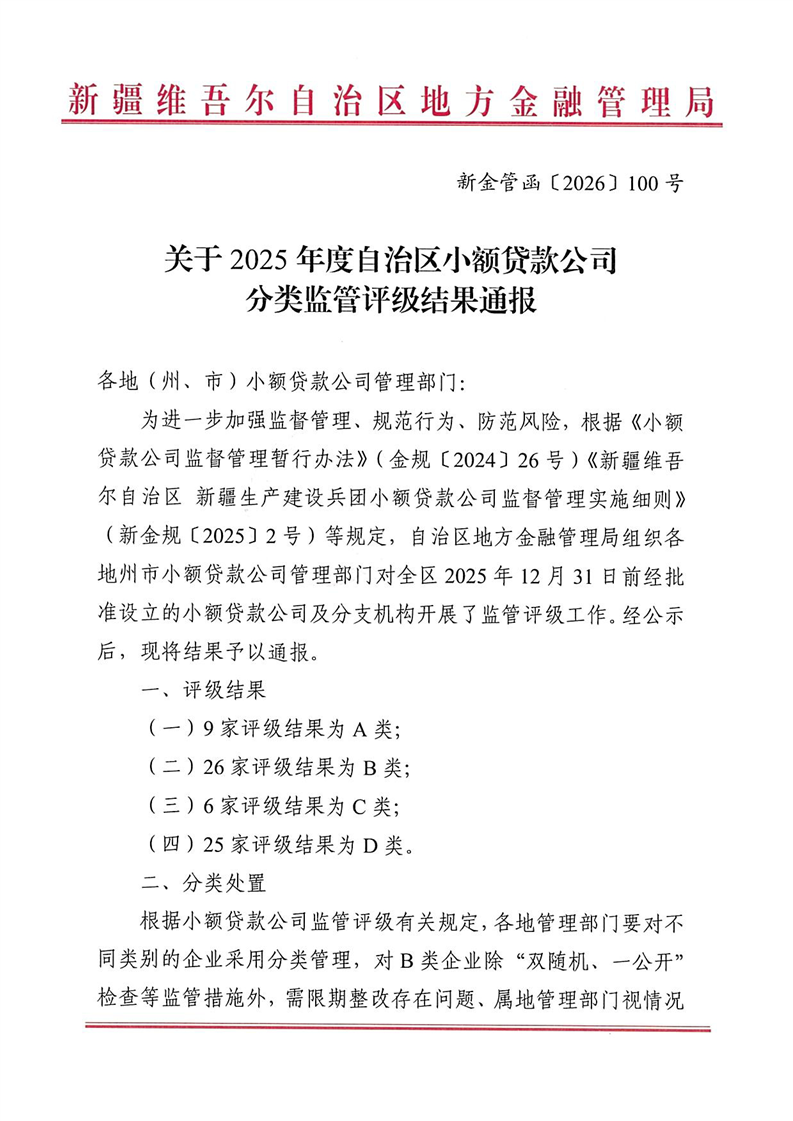 新疆维吾尔自治区地方金融管理局

新金管函〔2026〕100号

关于2025年度自治区小额贷款公司分类监管评级结果通报

各地（州、市）小额贷款公司管理部门：

为进一步加强监督管理、规范行为、防范风险，根据《小额贷款公司监督管理暂行办法》（金规〔2024〕26号）《新疆维吾尔自治区 新疆生产建设兵团小额贷款公司监督管理实施细则》（新金规〔2025〕2号）等规定，自治区地方金融管理局组织各地州市小额贷款公司管理部门对全区2025年12月31日前经批准设立的小额贷款公司及分支机构开展了监管评级工作。经公示后，现将结果予以通报。

一、评级结果

（一）9家评级结果为A类；

（二）26家评级结果为B类；

（三）6家评级结果为C类；

（四）25家评级结果为D类。

二、分类处置

根据小额贷款公司监管评级有关规定，各地管理部门要对不同类别的企业采用分类管理，对B类企业除“双随机、一公开”检查等监管措施外，需限期整改存在问题、属地管理部门视情况